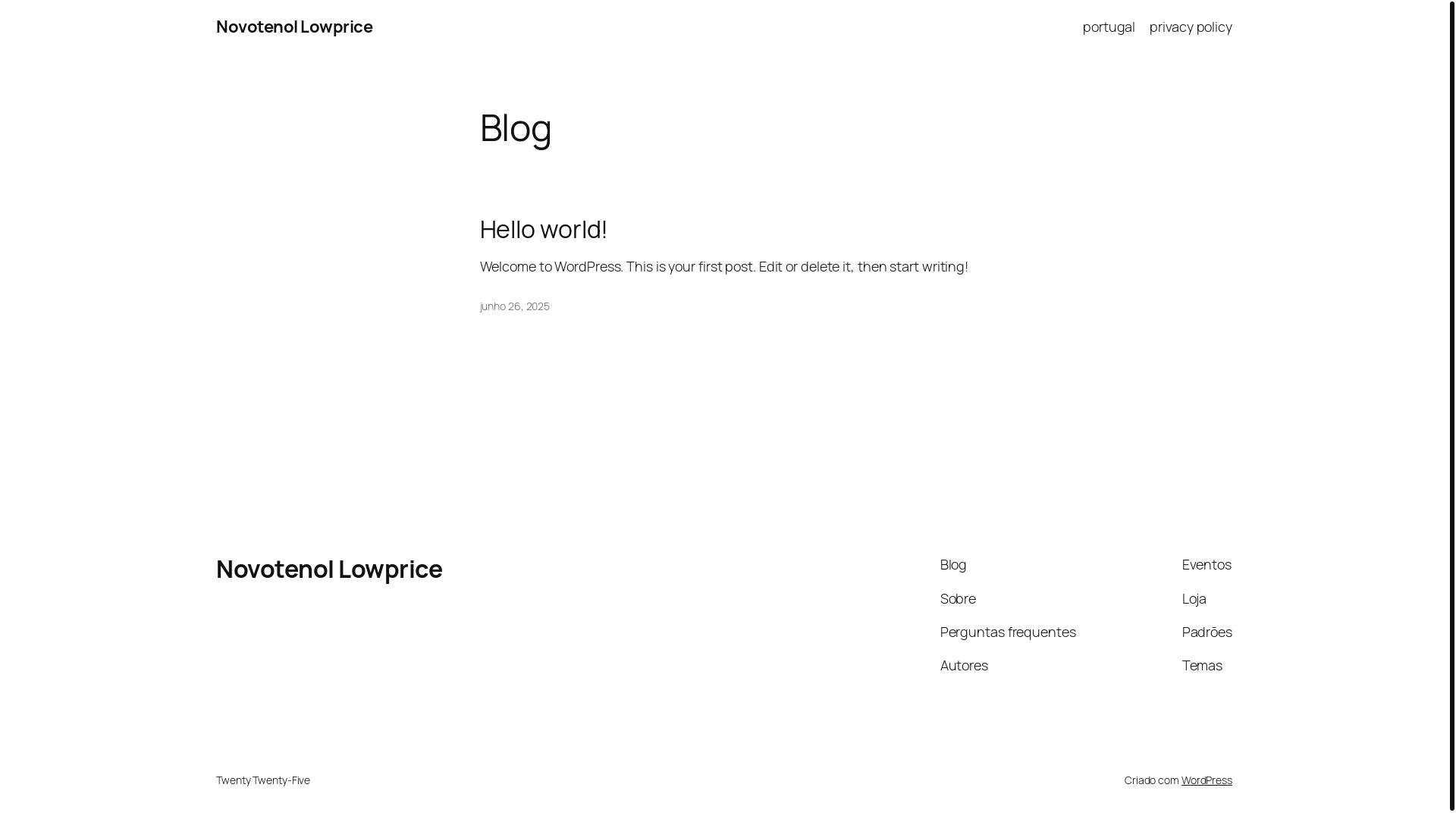 Novotenol Lowprice

portugal privacy policy

Blog

Hello world!

Welcome to WordPress. This is your first post. Edit or delete it, then start writing!

junho 26, 2025

Novotenol Lowprice

Blog
Sobre
Perguntas frequentes
Autores

Eventos
Loja
Padrões
Temas

Twenty Twenty-Five

Criado com WordPress